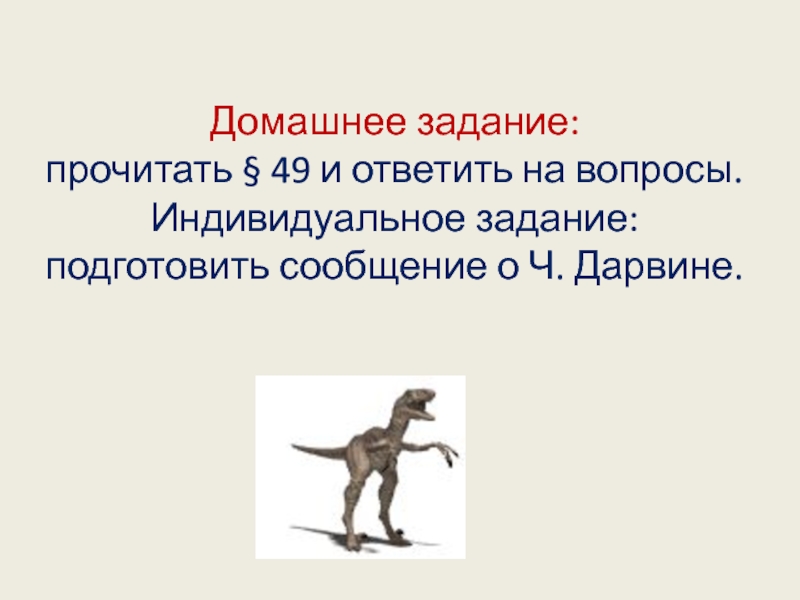 Домашнее задание:
прочитать § 49 и ответить на вопросы.
Индивидуальное задание:
подготовить сообщение о Ч. Дарвине.